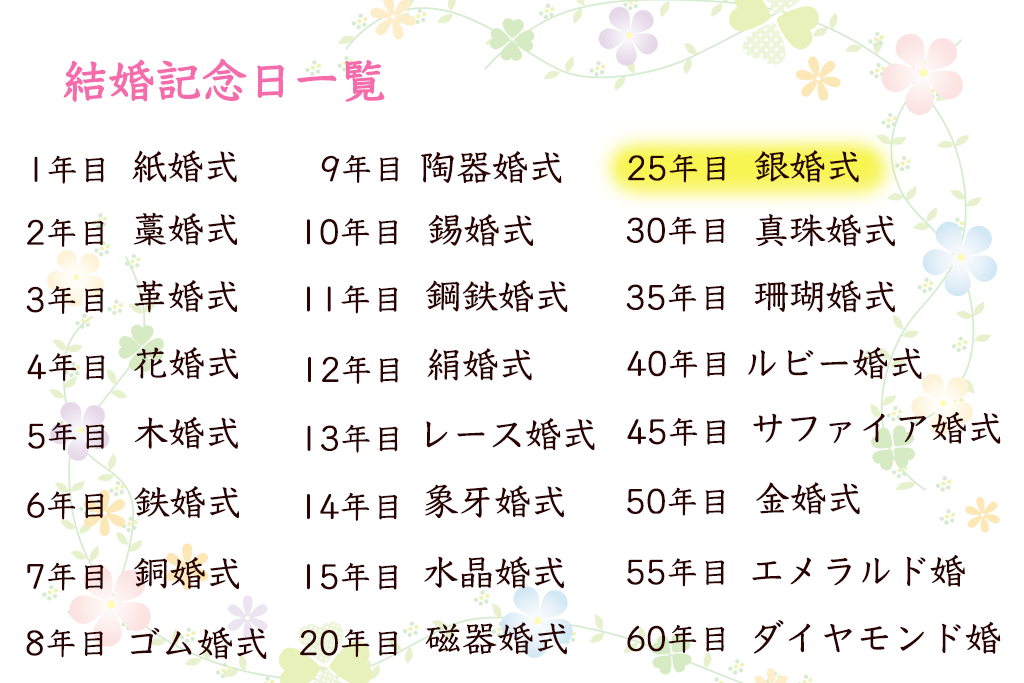 結婚記念日一覧

1年目 紙婚式
2年目 藁婚式
3年目 革婚式
4年目 花婚式
5年目 木婚式
6年目 鉄婚式
7年目 銅婚式
8年目 ゴム婚式

9年目 陶器婚式
10年目 錫婚式
11年目 鋼鉄婚式
12年目 絹婚式
13年目 レース婚式
14年目 象牙婚式
15年目 水晶婚式
20年目 磁器婚式

25年目 銀婚式
30年目 真珠婚式
35年目 珊瑚婚式
40年目 ルビー婚式
45年目 サファイア婚式
50年目 金婚式
55年目 エメラルド婚
60年目 ダイヤモンド婚